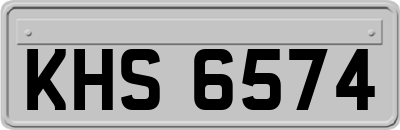 KHS 6574